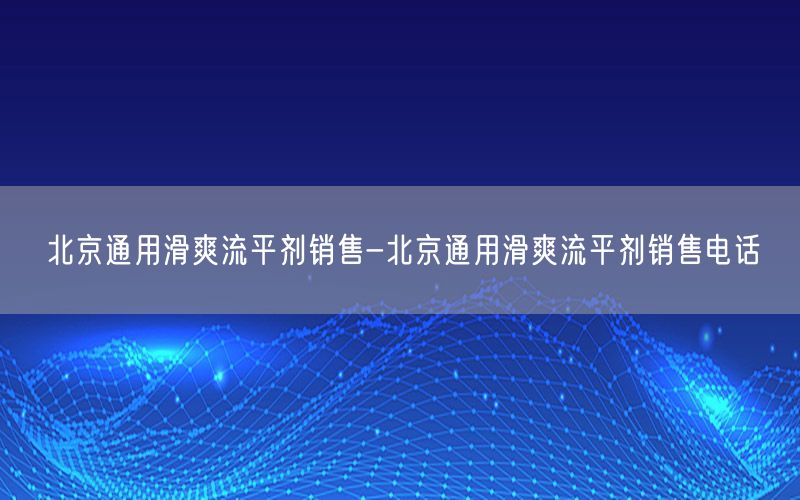 北京通用滑爽流平剂销售-北京通用滑爽流平剂销售电话